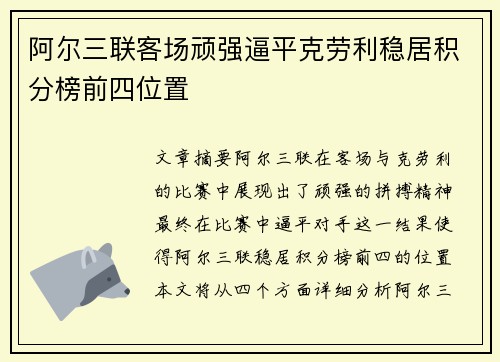 阿尔三联客场顽强逼平克劳利稳居积分榜前四位置

文章摘要阿尔三联在客场与克劳利的比赛中展现出了顽强的拼搏精神最终在比赛中逼平对手这一结果使得阿尔三联稳居积分榜前四的位置本文将从四个方面详细分析阿尔三